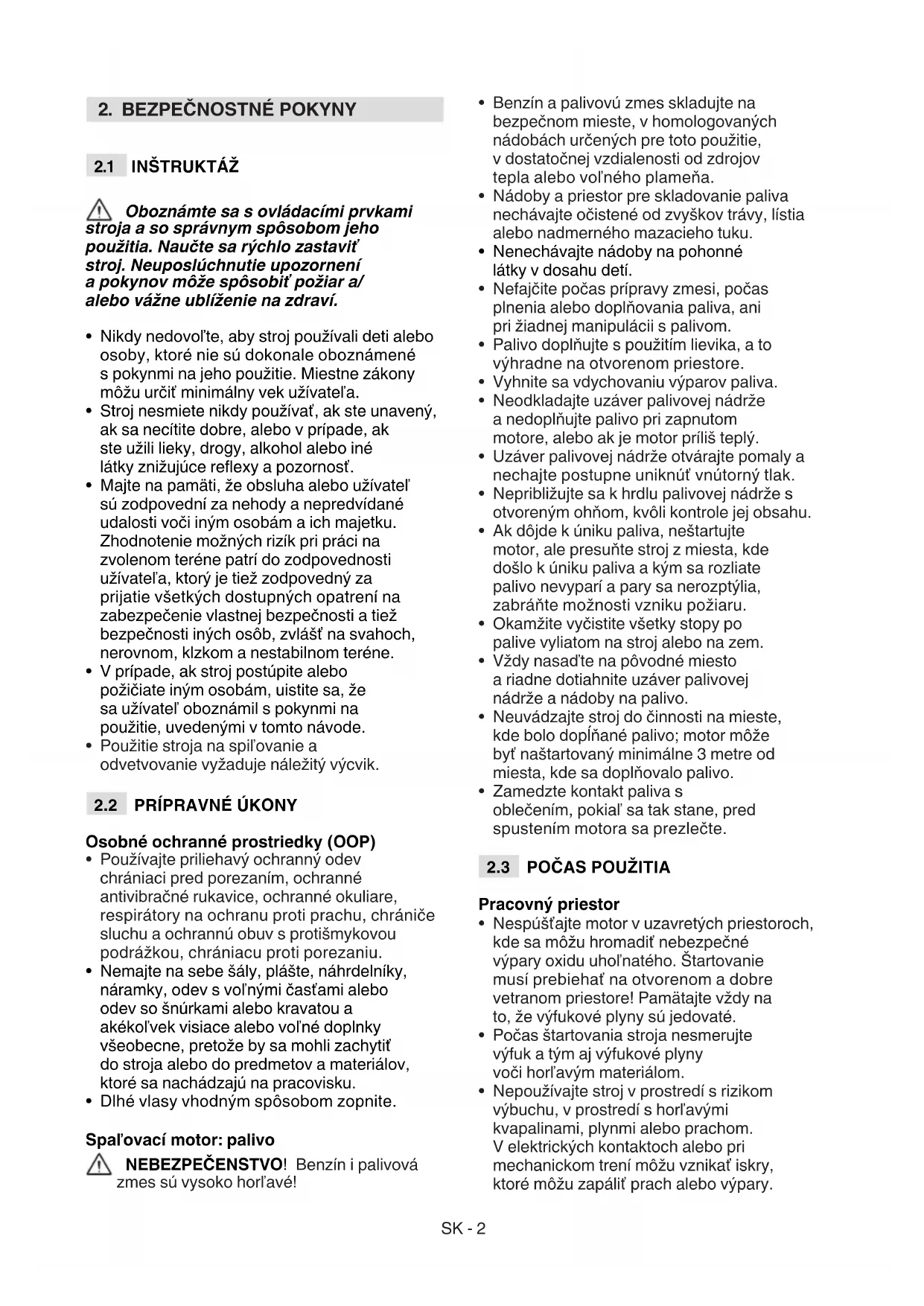 2. BEZPEČNOSTNÉ POKYNY

2.1 INŠTRUKTÁŽ

Oboznámte sa s ovládacími prvkami stroja a so správnym spôsobom jeho použitia. Naučte sa rýchlo zastaviť stroj. Neuposlúchnutie upozornení a pokynov môže spôsobiť požiar a/ alebo vážne ublíženie na zdraví.

• Nikdy nedovoľte, aby stroj používali deti alebo osoby, ktoré nie sú dokonale oboznámené s pokynmi na jeho použitie. Miestne zákony môžu určiť minimálny vek užívateľa.
• Stroj nesmiete nikdy používať, ak ste unavený, ak sa necítite dobre, alebo v prípade, ak ste užili lieky, drogy, alkohol alebo iné látky znižujúce reflexy a pozornosť.
• Majte na pamäti, že obsluha alebo užívateľ sú zodpovední za nehody a nepredvídané udalosti voči iným osobám a ich majetku. Zhodnotenie možných rizík pri práci na zvolenom teréne patrí do zodpovednosti užívateľa, ktorý je tiež zodpovedný za prijatie všetkých dostupných opatrení na zabezpečenie vlastnej bezpečnosti a tiež bezpečnosti iných osôb, zvlášť na svahoch, nerovnom, klzkom a nestabilnom teréne.
• V prípade, ak stroj postúpite alebo požičiate iným osobám, uistite sa, že sa užívateľ oboznámil s pokynmi na použitie, uvedenými v tomto návode.
• Použitie stroja na spiľovanie a odvetvovanie vyžaduje náležitý výcvik.

2.2 PRÍPRAVNÉ ÚKONY

Osobné ochranné prostriedky (OOP)
• Používajte priliehavý ochranný odev chrániaci pred porezaním, ochranné antivibračné rukavice, ochranné okuliare, respirátory na ochranu proti prachu, chrániče sluchu a ochrannú obuv s protišmykovou podrážkou, chrániacu proti porezaniu.
• Nemajte na sebe šály, plášte, náhrdelníky, náramky, odev s voľnými časťami alebo odev so šnúrkami alebo kravatou a akékoľvek visiace alebo voľné doplnky všeobecne, pretože by sa mohli zachytiť do stroja alebo do predmetov a materiálov, ktoré sa nachádzajú na pracovisku.
• Dlhé vlasy vhodným spôsobom zopnite.

Spaľovací motor: palivo
NEBEZPEČENSTVO! Benzín i palivová zmes sú vysoko horľavé!

• Benzín a palivovú zmes skladujte na bezpečnom mieste, v homologovaných nádobách určených pre toto použitie, v dostatočnej vzdialenosti od zdrojov tepla alebo voľného plameňa.
• Nádoby a priestor pre skladovanie paliva nechávajte očistené od zvyškov trávy, lístia alebo nadmerného mazacieho tuku.
• Nenechávajte nádoby na pohonné látky v dosahu detí.
• Nefajčite počas prípravy zmesi, počas plnenia alebo doplňovania paliva, ani pri žiadnej manipulácii s palivom.
• Palivo doplňujte s použitím lievika, a to výhradne na otvorenom priestore.
• Vyhnite sa vdychovaniu výparov paliva.
• Neodkladajte uzáver palivovej nádrže a nedoplňujte palivo pri zapnutom motore, alebo ak je motor príliš teplý.
• Uzáver palivovej nádrže otvárajte pomaly a nechajte postupne uniknúť vnútorný tlak.
• Nepribližujte sa k hrdlu palivovej nádrže s otvoreným ohňom, kvôli kontrole jej obsahu.
• Ak dôjde k úniku paliva, neštartujte motor, ale presuňte stroj z miesta, kde došlo k úniku paliva a kým sa rozliate palivo nevyparí a pary sa nerozptýlia, zabráňte možnosti vzniku požiaru.
• Okamžite vyčistite všetky stopy po palive vyliatom na stroj alebo na zem.
• Vždy nasaďte na pôvodné miesto a riadne dotiahnite uzáver palivovej nádrže a nádoby na palivo.
• Neuvádzajte stroj do činnosti na mieste, kde bolo dopĺňané palivo; motor môže byť naštartovaný minimálne 3 metre od miesta, kde sa doplňovalo palivo.
• Zamedzte kontakt paliva s oblečením, pokiaľ sa tak stane, pred spustením motora sa prezlečte.

2.3 POČAS POUŽITIA

Pracovný priestor
• Nespúšťajte motor v uzavretých priestoroch, kde sa môžu hromadiť nebezpečné výpary oxidu uhoľnatého. Štartovanie musí prebiehať na otvorenom a dobre vetranom priestore! Pamätajte vždy na to, že výfukové plyny sú jedovaté.
• Počas štartovania stroja nesmerujte výfuk a tým aj výfukové plyny voči horľavým materiálom.
• Nepoužívajte stroj v prostredí s rizikom výbuchu, v prostredí s horľavými kvapalinami, plynmi alebo prachom. V elektrických kontaktoch alebo pri mechanickom trení môžu vznikať iskry, ktoré môžu zapáliť prach alebo výpary.

SK - 2